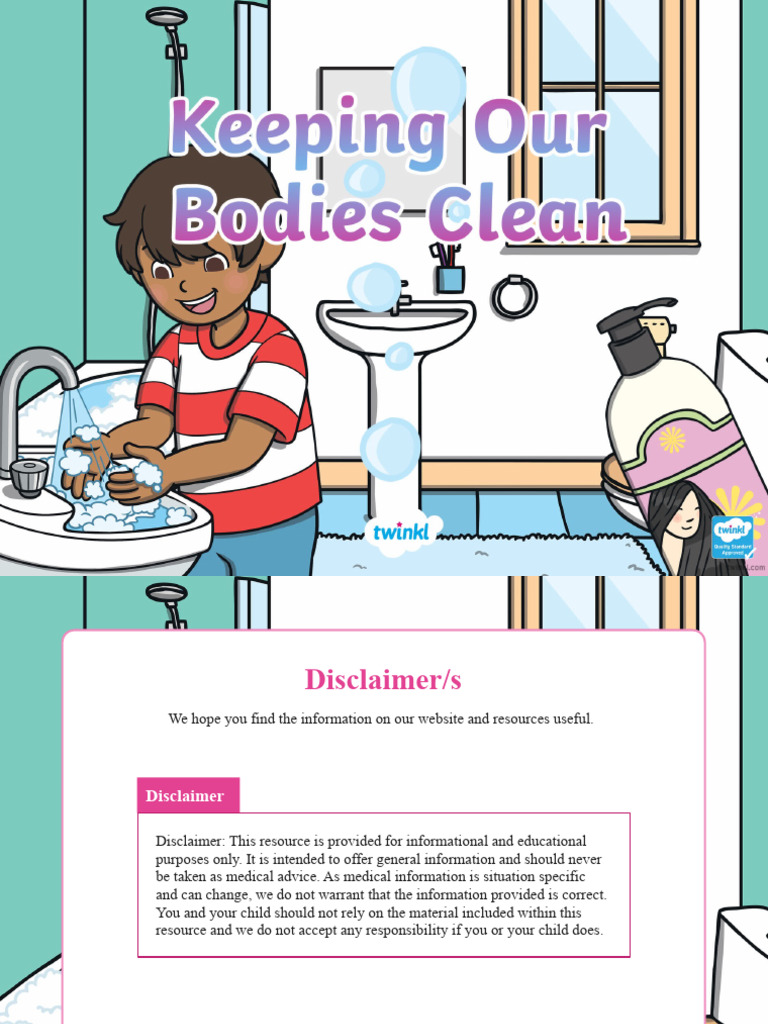 Keeping Our Bodies Clean

twinkl

Disclaimer/s

We hope you find the information on our website and resources useful.

Disclaimer

Disclaimer: This resource is provided for informational and educational purposes only. It is intended to offer general information and should never be taken as medical advice. As medical information is situation specific and can change, we do not warrant that the information provided is correct. You and your child should not rely on the material included within this resource and we do not accept any responsibility if you or your child does.